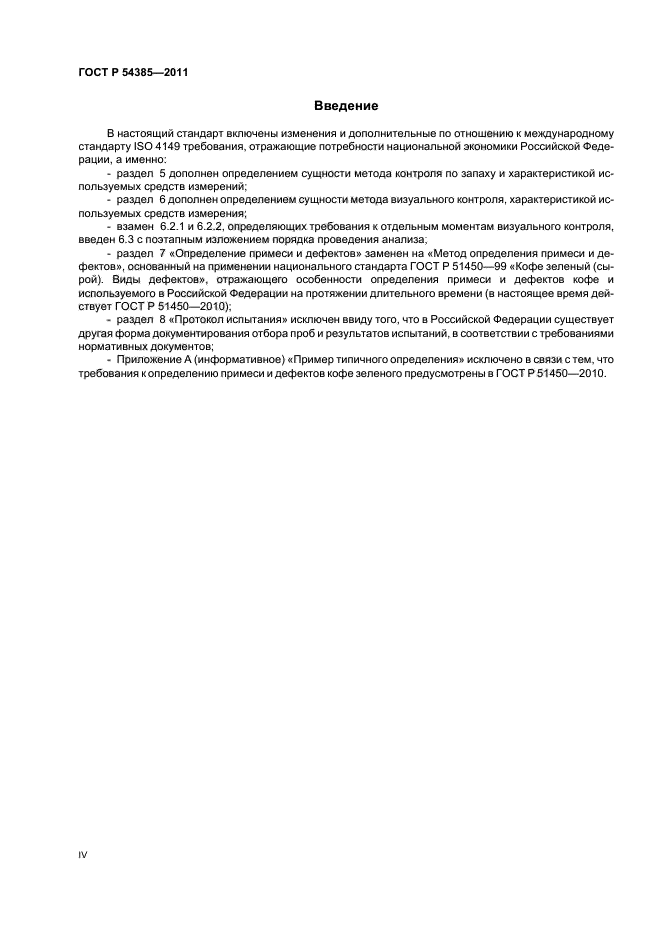 ГОСТ Р 54385—2011

Введение

В настоящий стандарт включены изменения и дополнительные по отношению к международному стандарту ISO 4149 требования, отражающие потребности национальной экономики Российской Федерации, а именно:

- раздел 5 дополнен определением сущности метода контроля по запаху и характеристикой используемых средств измерений;

- раздел 6 дополнен определением сущности метода визуального контроля, характеристикой используемых средств измерения;

- взамен 6.2.1 и 6.2.2, определяющих требования к отдельным моментам визуального контроля, введен 6.3 с поэтапным изложением порядка проведения анализа;

- раздел 7 «Определение примеси и дефектов» заменен на «Метод определения примеси и дефектов», основанный на применении национального стандарта ГОСТ Р 51450—99 «Кофе зеленый (сырой). Виды дефектов», отражающего особенности определения примеси и дефектов кофе и используемого в Российской Федерации на протяжении длительного времени (в настоящее время действует ГОСТ Р 51450—2010);

- раздел 8 «Протокол испытания» исключен ввиду того, что в Российской Федерации существует другая форма документирования отбора проб и результатов испытаний, в соответствии с требованиями нормативных документов;

- Приложение А (информативное) «Пример типичного определения» исключено в связи с тем, что требования к определению примеси и дефектов кофе зеленого предусмотрены в ГОСТ Р 51450—2010.

IV